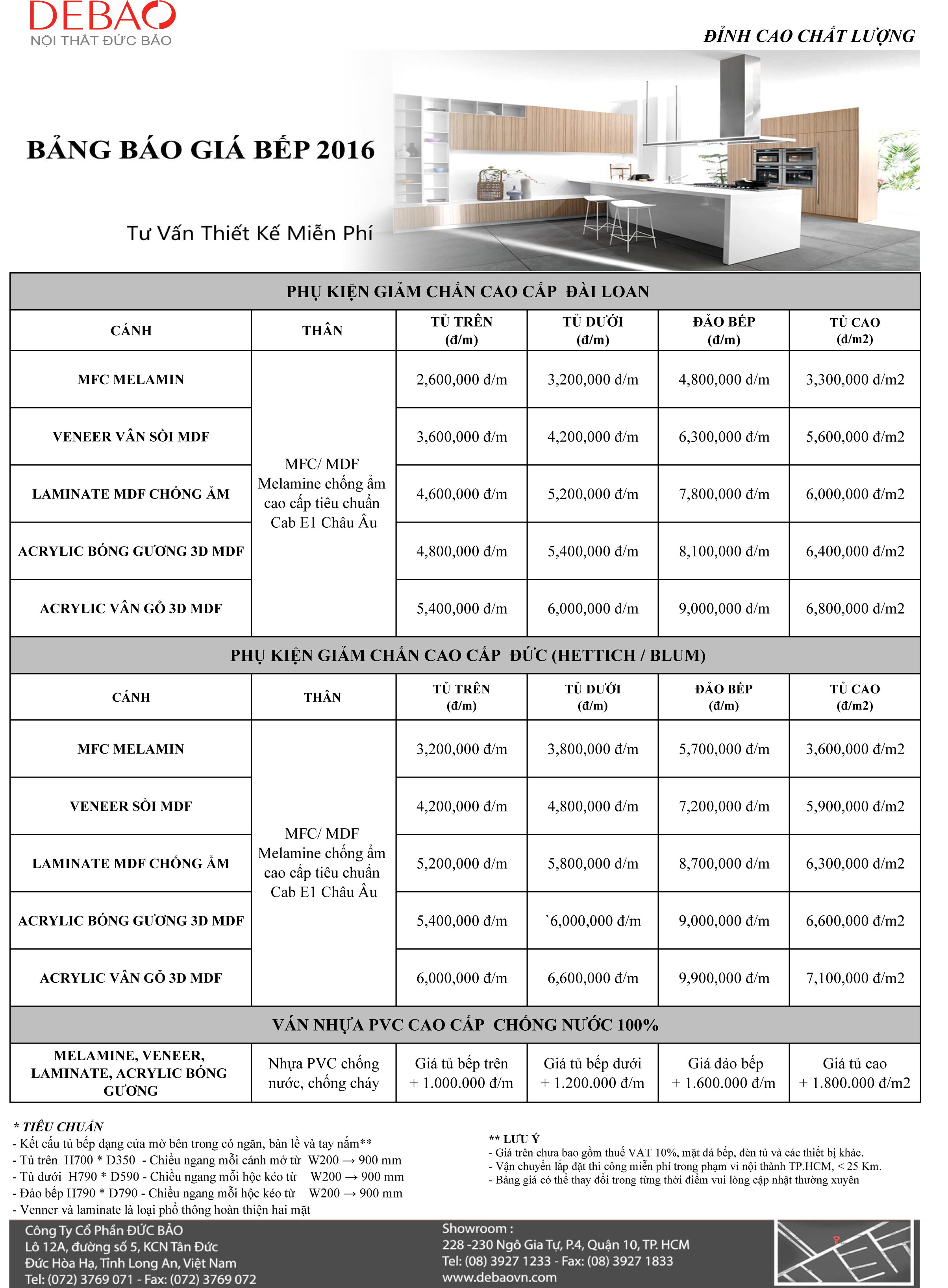 DEBAO
NỘI THẤT ĐỨC BẢO

ĐỈNH CAO CHẤT LƯỢNG

BẢNG BÁO GIÁ BẾP 2016

Tư Vấn Thiết Kế Miễn Phí

PHỤ KIỆN GIẢM CHẤN CAO CẤP ĐÀI LOAN

| CÁNH | THÂN | TỦ TRÊN (đ/m) | TỦ DƯỚI (đ/m) | ĐẢO BẾP (đ/m) | TỦ CAO (đ/m2) |
|---|---|---|---|---|---|
| MFC MELAMIN | MFC/ MDF Melamine chống ẩm cao cấp tiêu chuẩn Cab E1 Châu Âu | 2,600,000 đ/m | 3,200,000 đ/m | 4,800,000 đ/m | 3,300,000 đ/m2 |
| VENEER VÂN SỒI MDF | | 3,600,000 đ/m | 4,200,000 đ/m | 6,300,000 đ/m | 5,600,000 đ/m2 |
| LAMINATE MDF CHỐNG ẨM | | 4,600,000 đ/m | 5,200,000 đ/m | 7,800,000 đ/m | 6,000,000 đ/m2 |
| ACRYLIC BÓNG GƯƠNG 3D MDF | | 4,800,000 đ/m | 5,400,000 đ/m | 8,100,000 đ/m | 6,400,000 đ/m2 |
| ACRYLIC VÂN GỖ 3D MDF | | 5,400,000 đ/m | 6,000,000 đ/m | 9,000,000 đ/m | 6,800,000 đ/m2 |

PHỤ KIỆN GIẢM CHẤN CAO CẤP ĐỨC (HETTICH / BLUM)

| CÁNH | THÂN | TỦ TRÊN (đ/m) | TỦ DƯỚI (đ/m) | ĐẢO BẾP (đ/m) | TỦ CAO (đ/m2) |
|---|---|---|---|---|---|
| MFC MELAMIN | MFC/ MDF Melamine chống ẩm cao cấp tiêu chuẩn Cab E1 Châu Âu | 3,200,000 đ/m | 3,800,000 đ/m | 5,700,000 đ/m | 3,600,000 đ/m2 |
| VENEER SỒI MDF | | 4,200,000 đ/m | 4,800,000 đ/m | 7,200,000 đ/m | 5,900,000 đ/m2 |
| LAMINATE MDF CHỐNG ẨM | | 5,200,000 đ/m | 5,800,000 đ/m | 8,700,000 đ/m | 6,300,000 đ/m2 |
| ACRYLIC BÓNG GƯƠNG 3D MDF | | 5,400,000 đ/m | `6,000,000 đ/m | 9,000,000 đ/m | 6,600,000 đ/m2 |
| ACRYLIC VÂN GỖ 3D MDF | | 6,000,000 đ/m | 6,600,000 đ/m | 9,900,000 đ/m | 7,100,000 đ/m2 |

VÁN NHỰA PVC CAO CẤP CHỐNG NƯỚC 100%

| MELAMINE, VENEER, LAMINATE, ACRYLIC BÓNG GƯƠNG | Nhựa PVC chống nước, chống cháy | Giá tủ bếp trên + 1.000.000 đ/m | Giá tủ bếp dưới + 1.200.000 đ/m | Giá đảo bếp + 1.600.000 đ/m | Giá tủ cao + 1.800.000 đ/m2 |
|---|---|---|---|---|---|

* TIÊU CHUẨN
- Kết cấu tủ bếp dạng cửa mở bên trong có ngăn, bản lề và tay nắm**
- Tủ trên H700 * D350 - Chiều ngang mỗi cánh mở từ W200 → 900 mm
- Tủ dưới H790 * D590 - Chiều ngang mỗi hộc kéo từ W200 → 900 mm
- Đảo bếp H790 * D790 - Chiều ngang mỗi hộc kéo từ W200 → 900 mm
- Venner và laminate là loại phổ thông hoàn thiện hai mặt

** LƯU Ý
- Giá trên chưa bao gồm thuế VAT 10%, mặt đá bếp, đèn tủ và các thiết bị khác.
- Vận chuyển lắp đặt thi công miễn phí trong phạm vi nội thành TP.HCM, < 25 Km.
- Bảng giá có thể thay đổi trong từng thời điểm vui lòng cập nhật thường xuyên

Công Ty Cổ Phần ĐỨC BẢO
Lô 12A, đường số 5, KCN Tân Đức
Đức Hòa Hạ, Tỉnh Long An, Việt Nam
Tel: (072) 3769 071 - Fax: (072) 3769 072

Showroom :
228 -230 Ngô Gia Tự, P.4, Quận 10, TP. HCM
Tel: (08) 3927 1233 - Fax: (08) 3927 1833
www.debaovn.com